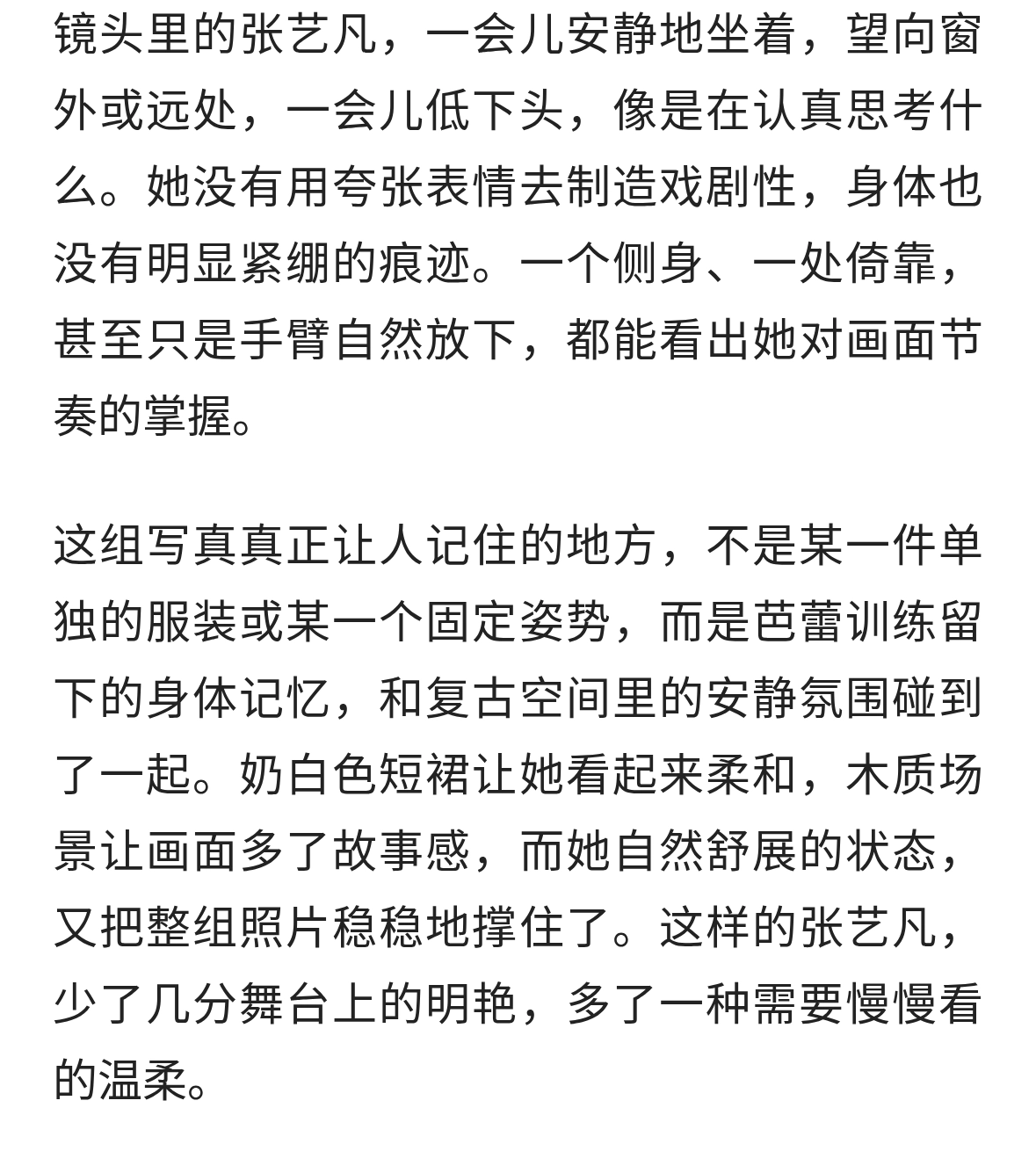 镜头里的张艺凡，一会儿安静地坐着，望向窗外或远处，一会儿低下头，像是在认真思考什么。她没有用夸张表情去制造戏剧性，身体也没有明显紧绷的痕迹。一个侧身、一处倚靠，甚至只是手臂自然放下，都能看出她对画面节奏的掌握。

这组写真真正让人记住的地方，不是某一件单独的服装或某一个固定姿势，而是芭蕾训练留下的身体记忆，和复古空间里的安静氛围碰到了一起。奶白色短裙让她看起来柔和，木质场景让画面多了故事感，而她自然舒展的状态，又把整组照片稳稳地撑住了。这样的张艺凡，少了几分舞台上的明艳，多了一种需要慢慢看的温柔。